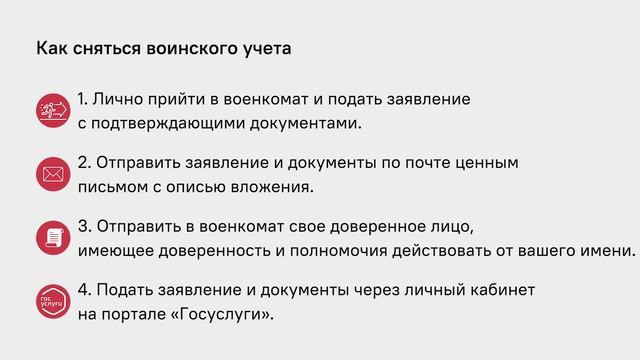 Как сняться воинского учета

1. Лично прийти в военкомат и подать заявление с подтверждающими документами.

2. Отправить заявление и документы по почте ценным письмом с описью вложения.

3. Отправить в военкомат свое доверенное лицо, имеющее доверенность и полномочия действовать от вашего имени.

гос услуги

4. Подать заявление и документы через личный кабинет на портале «Госуслуги».